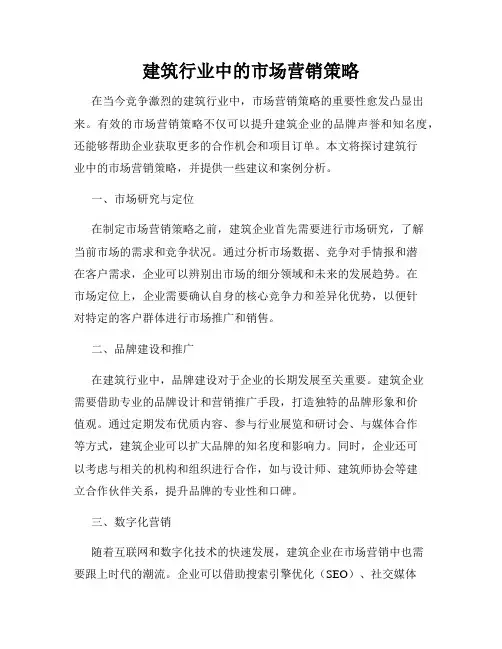 建筑行业中的市场营销策略

在当今竞争激烈的建筑行业中，市场营销策略的重要性愈发凸显出来。有效的市场营销策略不仅可以提升建筑企业的品牌声誉和知名度，还能够帮助企业获取更多的合作机会和项目订单。本文将探讨建筑行业中的市场营销策略，并提供一些建议和案例分析。

一、市场研究与定位

在制定市场营销策略之前，建筑企业首先需要进行市场研究，了解当前市场的需求和竞争状况。通过分析市场数据、竞争对手情报和潜在客户需求，企业可以辨别出市场的细分领域和未来的发展趋势。在市场定位上，企业需要确认自身的核心竞争力和差异化优势，以便针对特定的客户群体进行市场推广和销售。

二、品牌建设和推广

在建筑行业中，品牌建设对于企业的长期发展至关重要。建筑企业需要借助专业的品牌设计和营销推广手段，打造独特的品牌形象和价值观。通过定期发布优质内容、参与行业展览和研讨会、与媒体合作等方式，建筑企业可以扩大品牌的知名度和影响力。同时，企业还可以考虑与相关的机构和组织进行合作，如与设计师、建筑师协会等建立合作伙伴关系，提升品牌的专业性和口碑。

三、数字化营销

随着互联网和数字化技术的快速发展，建筑企业在市场营销中也需要跟上时代的潮流。企业可以借助搜索引擎优化（SEO）、社交媒体